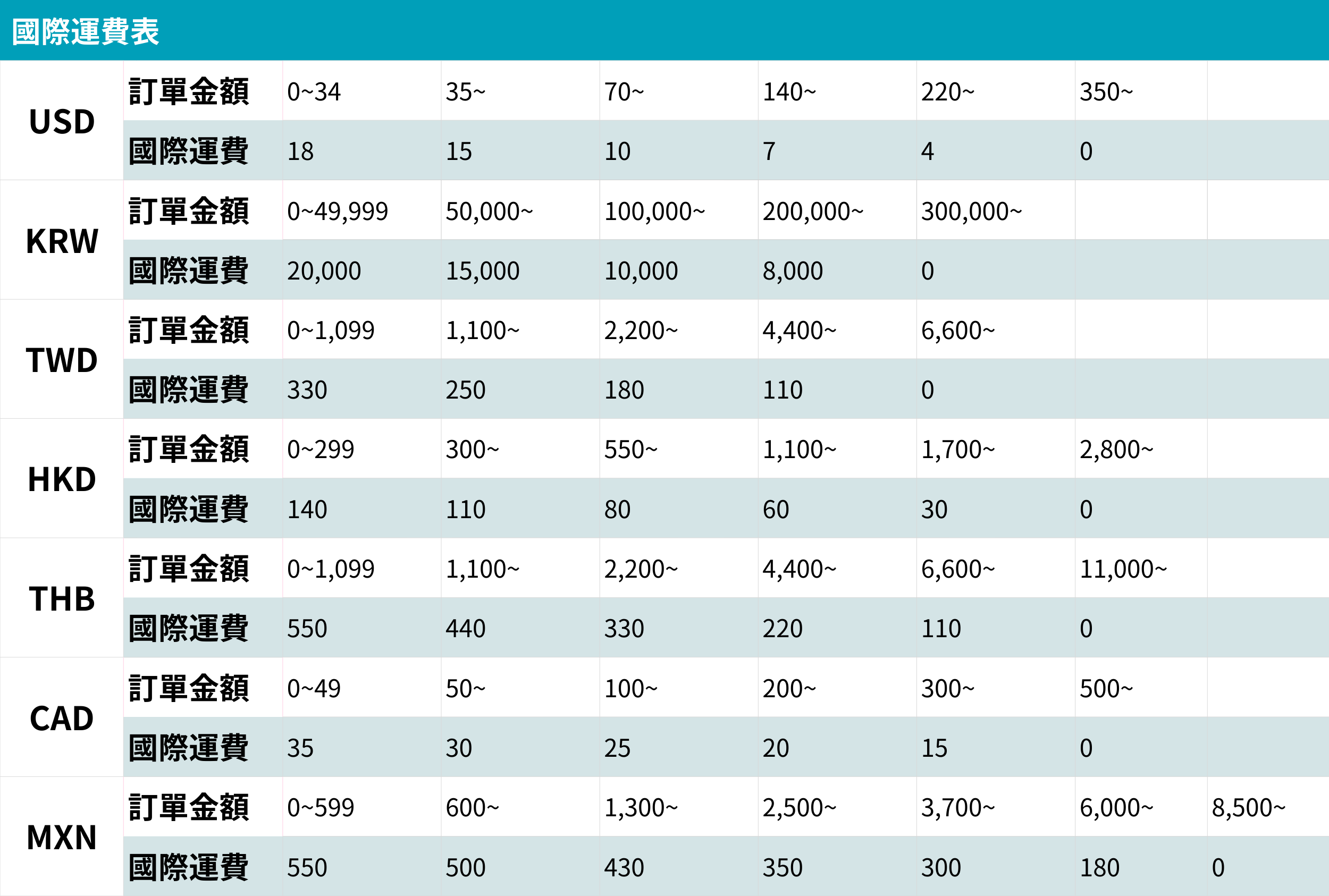 國際運費表

| | | | | | | | | |
|---|---|---|---|---|---|---|---|---|
| USD | 訂單金額 | 0~34 | 35~ | 70~ | 140~ | 220~ | 350~ | |
| | 國際運費 | 18 | 15 | 10 | 7 | 4 | 0 | |
| KRW | 訂單金額 | 0~49,999 | 50,000~ | 100,000~ | 200,000~ | 300,000~ | | |
| | 國際運費 | 20,000 | 15,000 | 10,000 | 8,000 | 0 | | |
| TWD | 訂單金額 | 0~1,099 | 1,100~ | 2,200~ | 4,400~ | 6,600~ | | |
| | 國際運費 | 330 | 250 | 180 | 110 | 0 | | |
| HKD | 訂單金額 | 0~299 | 300~ | 550~ | 1,100~ | 1,700~ | 2,800~ | |
| | 國際運費 | 140 | 110 | 80 | 60 | 30 | 0 | |
| THB | 訂單金額 | 0~1,099 | 1,100~ | 2,200~ | 4,400~ | 6,600~ | 11,000~ | |
| | 國際運費 | 550 | 440 | 330 | 220 | 110 | 0 | |
| CAD | 訂單金額 | 0~49 | 50~ | 100~ | 200~ | 300~ | 500~ | |
| | 國際運費 | 35 | 30 | 25 | 20 | 15 | 0 | |
| MXN | 訂單金額 | 0~599 | 600~ | 1,300~ | 2,500~ | 3,700~ | 6,000~ | 8,500~ |
| | 國際運費 | 550 | 500 | 430 | 350 | 300 | 180 | 0 |